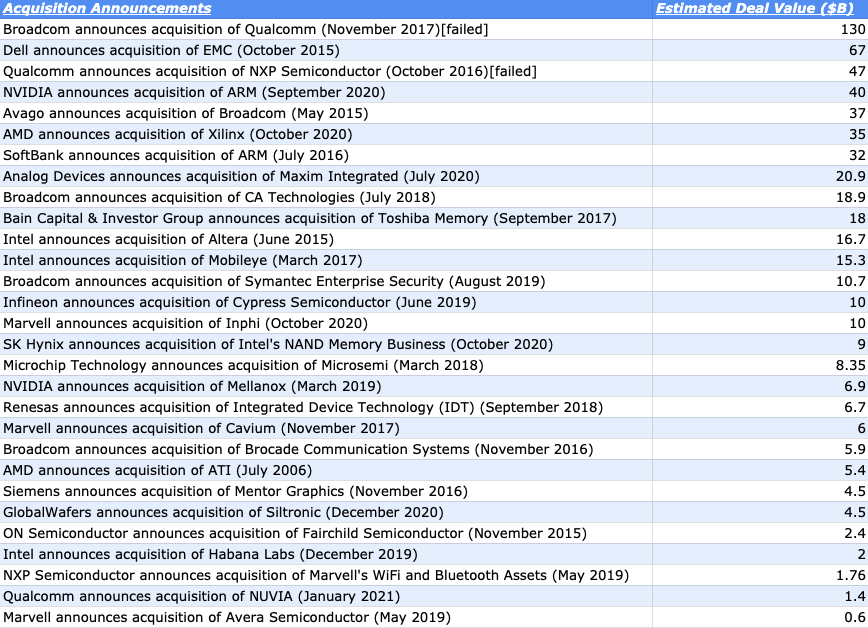 | Acquisition Announcements | Estimated Deal Value ($B) |
|---|---|
| Broadcom announces acquisition of Qualcomm (November 2017)[failed] | 130 |
| Dell announces acquisition of EMC (October 2015) | 67 |
| Qualcomm announces acquisition of NXP Semiconductor (October 2016)[failed] | 47 |
| NVIDIA announces acquisition of ARM (September 2020) | 40 |
| Avago announces acquisition of Broadcom (May 2015) | 37 |
| AMD announces acquisition of Xilinx (October 2020) | 35 |
| SoftBank announces acquisition of ARM (July 2016) | 32 |
| Analog Devices announces acquisition of Maxim Integrated (July 2020) | 20.9 |
| Broadcom announces acquisition of CA Technologies (July 2018) | 18.9 |
| Bain Capital & Investor Group announces acquisition of Toshiba Memory (September 2017) | 18 |
| Intel announces acquisition of Altera (June 2015) | 16.7 |
| Intel announces acquisition of Mobileye (March 2017) | 15.3 |
| Broadcom announces acquisition of Symantec Enterprise Security (August 2019) | 10.7 |
| Infineon announces acquisition of Cypress Semiconductor (June 2019) | 10 |
| Marvell announces acquisition of Inphi (October 2020) | 10 |
| SK Hynix announces acquisition of Intel's NAND Memory Business (October 2020) | 9 |
| Microchip Technology announces acquisition of Microsemi (March 2018) | 8.35 |
| NVIDIA announces acquisition of Mellanox (March 2019) | 6.9 |
| Renesas announces acquisition of Integrated Device Technology (IDT) (September 2018) | 6.7 |
| Marvell announces acquisition of Cavium (November 2017) | 6 |
| Broadcom announces acquisition of Brocade Communication Systems (November 2016) | 5.9 |
| AMD announces acquisition of ATI (July 2006) | 5.4 |
| Siemens announces acquisition of Mentor Graphics (November 2016) | 4.5 |
| GlobalWafers announces acquisition of Siltronic (December 2020) | 4.5 |
| ON Semiconductor announces acquisition of Fairchild Semiconductor (November 2015) | 2.4 |
| Intel announces acquisition of Habana Labs (December 2019) | 2 |
| NXP Semiconductor announces acquisition of Marvell's WiFi and Bluetooth Assets (May 2019) | 1.76 |
| Qualcomm announces acquisition of NUVIA (January 2021) | 1.4 |
| Marvell announces acquisition of Avera Semiconductor (May 2019) | 0.6 |